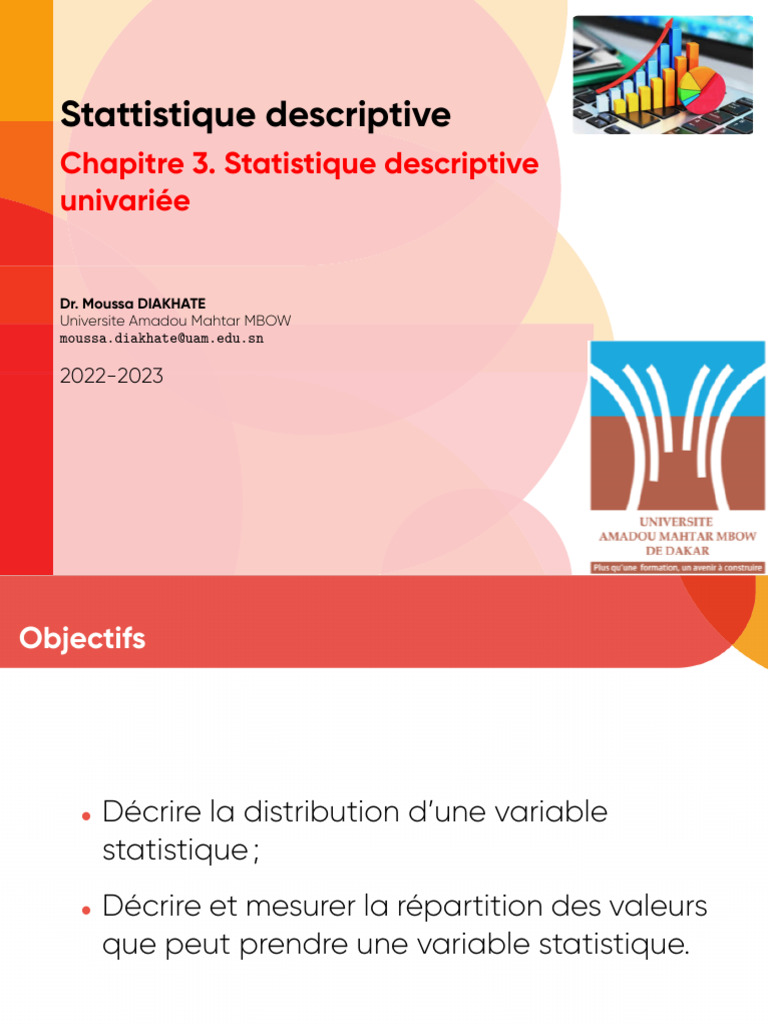 Stattistique descriptive

Chapitre 3. Statistique descriptive univariée

Dr. Moussa DIAKHATE
Universite Amadou Mahtar MBOW
moussa.diakhate@uam.edu.sn

2022-2023

UNIVERSITE
AMADOU MAHTAR MBOW
DE DAKAR
Plus qu'une formation, un avenir à construire

Objectifs

• Décrire la distribution d'une variable statistique ;

• Décrire et mesurer la répartition des valeurs que peut prendre une variable statistique.